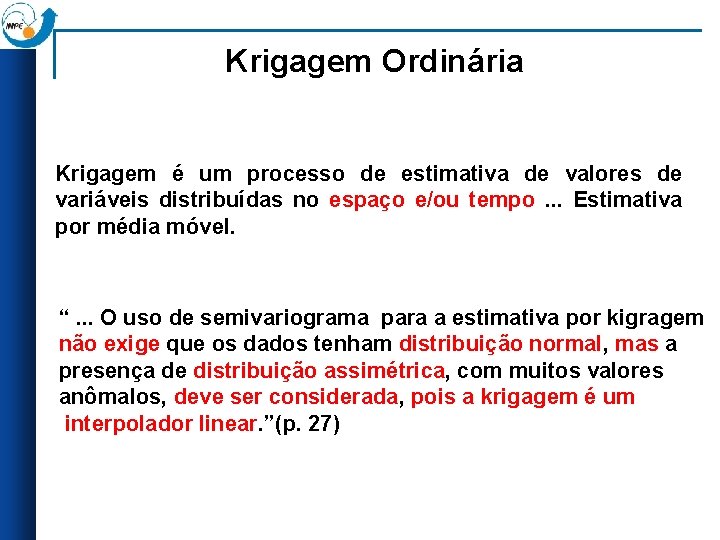 INPE

Krigagem Ordinária

Krigagem é um processo de estimativa de valores de variáveis distribuídas no espaço e/ou tempo ... Estimativa por média móvel.

“ ... O uso de semivariograma para a estimativa por kigragem não exige que os dados tenham distribuição normal, mas a presença de distribuição assimétrica, com muitos valores anômalos, deve ser considerada, pois a krigagem é um interpolador linear.”(p. 27)